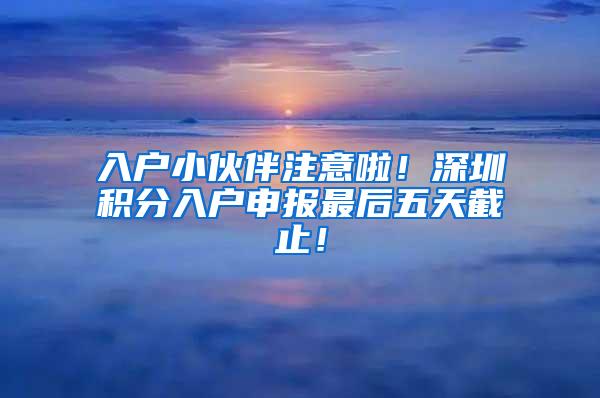 入户小伙伴注意啦！深圳积分入户申报最后五天截止！